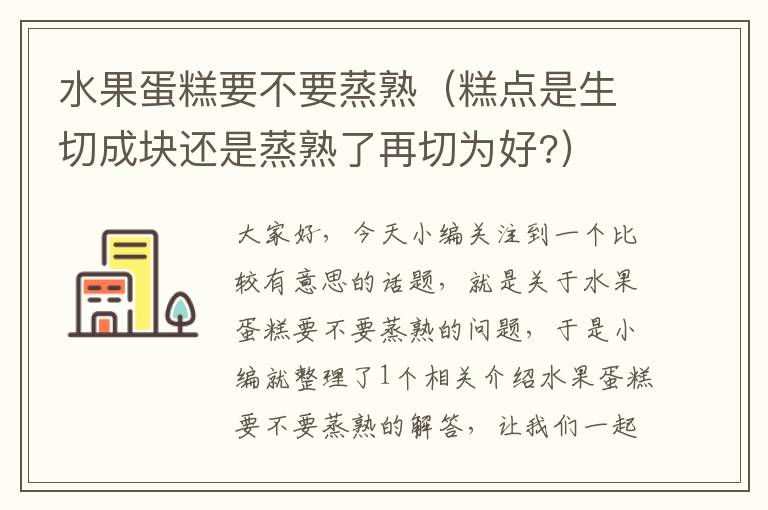 水果蛋糕要不要蒸熟（糕点是生切成块还是蒸熟了再切为好?）

大家好，今天小编关注到一个比较有意思的话题，就是关于水果蛋糕要不要蒸熟的问题，于是小编就整理了1个相关介绍水果蛋糕要不要蒸熟的解答，让我们一起